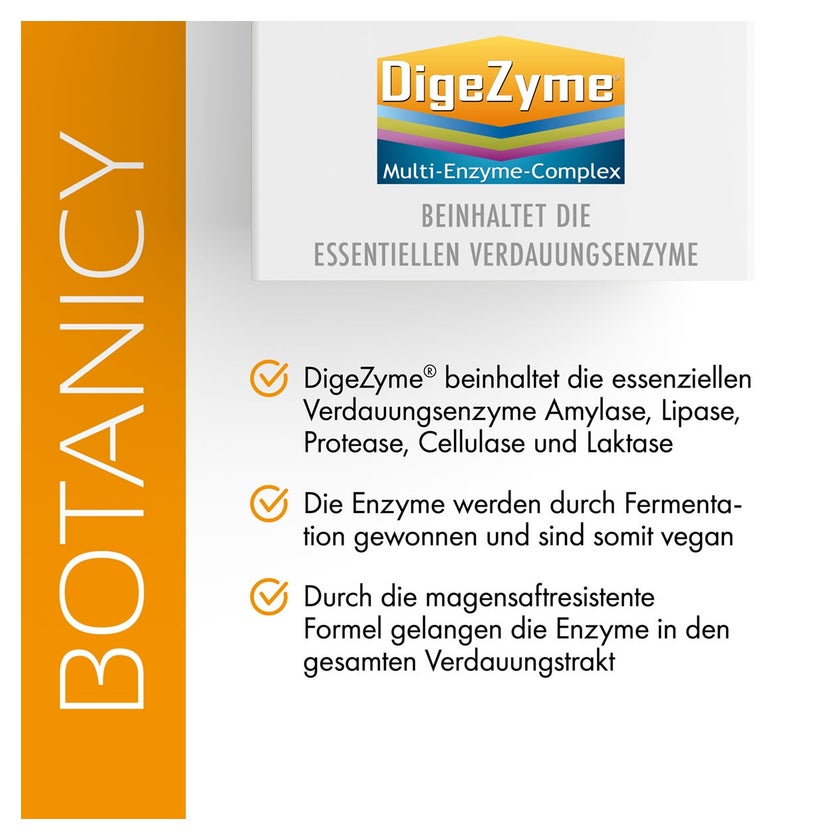 BOTANICY

DigeZyme®
Multi-Enzyme-Complex

BEINHALTET DIE ESSENTIELLEN VERDAUUNGSENZYME

DigeZyme® beinhaltet die essenziellen Verdauungsenzyme Amylase, Lipase, Protease, Cellulase und Laktase

Die Enzyme werden durch Fermentation gewonnen und sind somit vegan

Durch die magensaftresistente Formel gelangen die Enzyme in den gesamten Verdauungstrakt